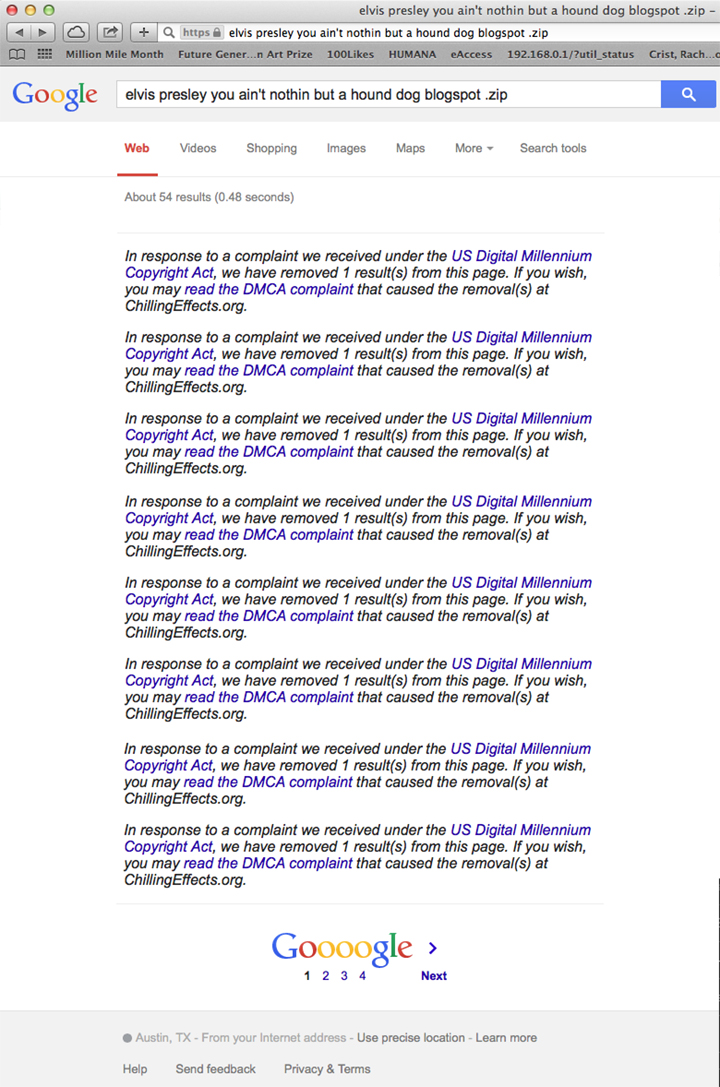 elvis presley you ain't nothin but a hound dog blogspot .zip –

https elvis presley you ain't nothin but a hound dog blogspot .zip

Million Mile Month Future Gener...n Art Prize 100Likes HUMANA eAccess 192.168.0.1/?util_status Crist, Rach...

Google

elvis presley you ain't nothin but a hound dog blogspot .zip

Web Videos Shopping Images Maps More Search tools

About 54 results (0.48 seconds)

In response to a complaint we received under the US Digital Millennium Copyright Act, we have removed 1 result(s) from this page. If you wish, you may read the DMCA complaint that caused the removal(s) at ChillingEffects.org.

In response to a complaint we received under the US Digital Millennium Copyright Act, we have removed 1 result(s) from this page. If you wish, you may read the DMCA complaint that caused the removal(s) at ChillingEffects.org.

In response to a complaint we received under the US Digital Millennium Copyright Act, we have removed 1 result(s) from this page. If you wish, you may read the DMCA complaint that caused the removal(s) at ChillingEffects.org.

In response to a complaint we received under the US Digital Millennium Copyright Act, we have removed 1 result(s) from this page. If you wish, you may read the DMCA complaint that caused the removal(s) at ChillingEffects.org.

In response to a complaint we received under the US Digital Millennium Copyright Act, we have removed 1 result(s) from this page. If you wish, you may read the DMCA complaint that caused the removal(s) at ChillingEffects.org.

In response to a complaint we received under the US Digital Millennium Copyright Act, we have removed 1 result(s) from this page. If you wish, you may read the DMCA complaint that caused the removal(s) at ChillingEffects.org.

In response to a complaint we received under the US Digital Millennium Copyright Act, we have removed 1 result(s) from this page. If you wish, you may read the DMCA complaint that caused the removal(s) at ChillingEffects.org.

In response to a complaint we received under the US Digital Millennium Copyright Act, we have removed 1 result(s) from this page. If you wish, you may read the DMCA complaint that caused the removal(s) at ChillingEffects.org.

Goooogle
1 2 3 4 Next

Austin, TX - From your Internet address - Use precise location - Learn more

Help Send feedback Privacy & Terms